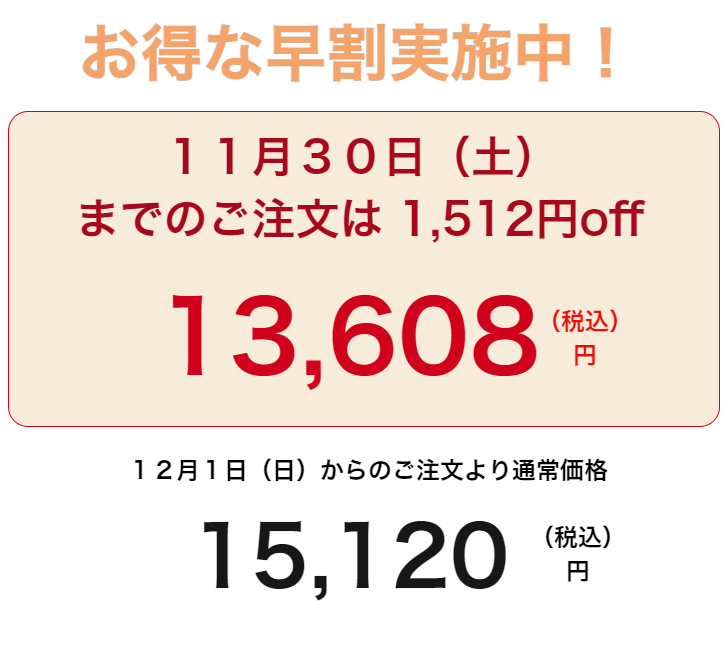 お得な早割実施中！

１１月３０日（土）
までのご注文は 1,512円off

13,608 （税込）円

１２月１日（日）からのご注文より通常価格

15,120 （税込）円